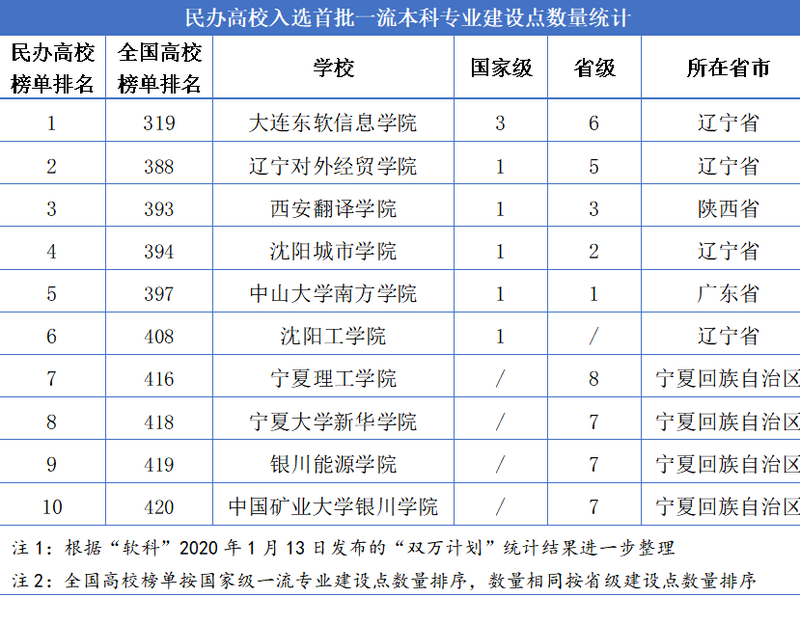 民办高校入选首批一流本科专业建设点数量统计

| 民办高校榜单排名 | 全国高校榜单排名 | 学校 | 国家级 | 省级 | 所在省市 |
|---|---|---|---|---|---|
| 1 | 319 | 大连东软信息学院 | 3 | 6 | 辽宁省 |
| 2 | 388 | 辽宁对外经贸学院 | 1 | 5 | 辽宁省 |
| 3 | 393 | 西安翻译学院 | 1 | 3 | 陕西省 |
| 4 | 394 | 沈阳城市学院 | 1 | 2 | 辽宁省 |
| 5 | 397 | 中山大学南方学院 | 1 | 1 | 广东省 |
| 6 | 408 | 沈阳工学院 | 1 | / | 辽宁省 |
| 7 | 416 | 宁夏理工学院 | / | 8 | 宁夏回族自治区 |
| 8 | 418 | 宁夏大学新华学院 | / | 7 | 宁夏回族自治区 |
| 9 | 419 | 银川能源学院 | / | 7 | 宁夏回族自治区 |
| 10 | 420 | 中国矿业大学银川学院 | / | 7 | 宁夏回族自治区 |

注1：根据“软科”2020年1月13日发布的“双万计划”统计结果进一步整理

注2：全国高校榜单按国家级一流专业建设点数量排序，数量相同按省级建设点数量排序